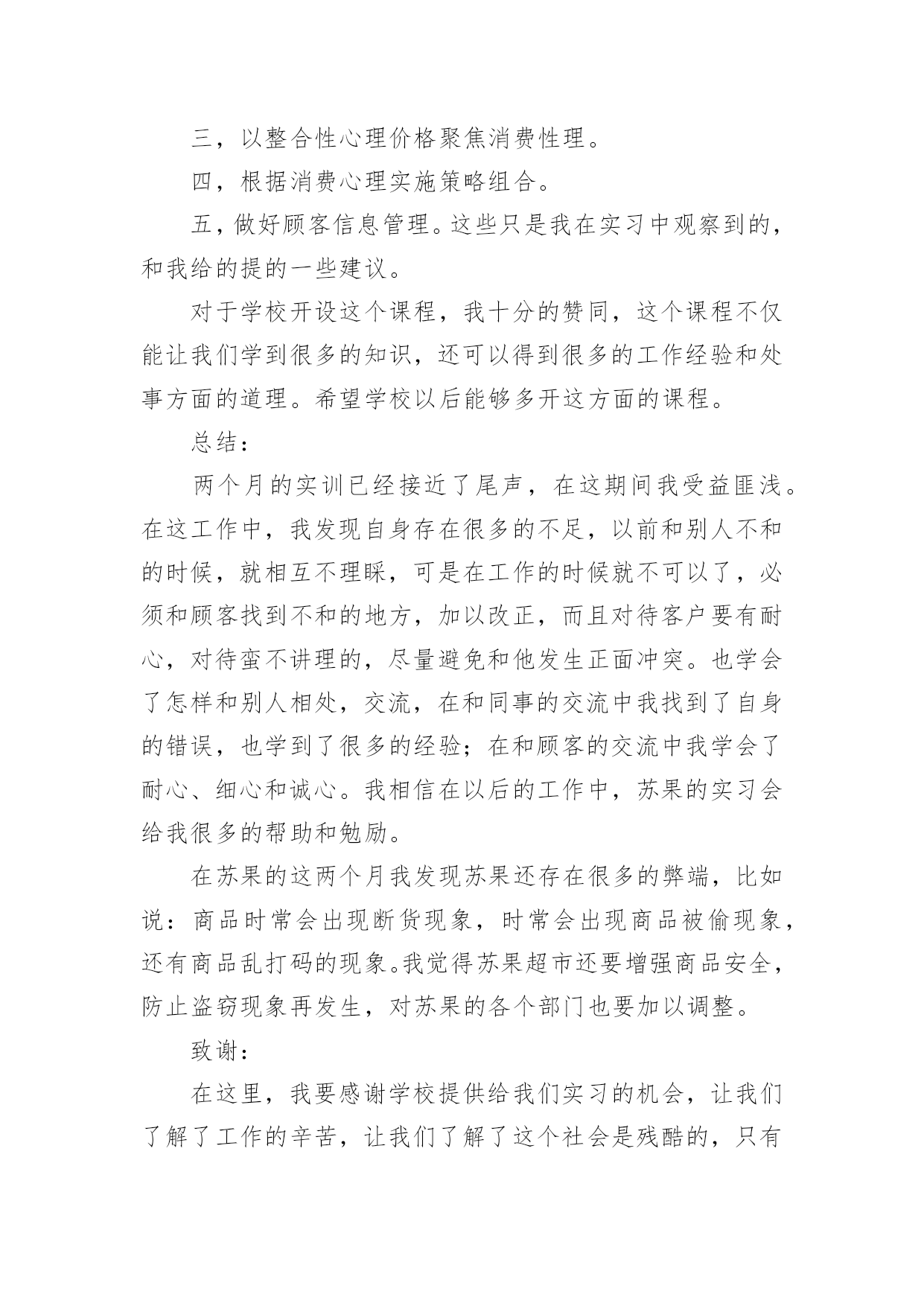 三，以整合性心理价格聚焦消费性理。

四，根据消费心理实施策略组合。

五，做好顾客信息管理。这些只是我在实习中观察到的，和我给的提的一些建议。

对于学校开设这个课程，我十分的赞同，这个课程不仅能让我们学到很多的知识，还可以得到很多的工作经验和处事方面的道理。希望学校以后能够多开这方面的课程。

总结：

两个月的实训已经接近了尾声，在这期间我受益匪浅。在这工作中，我发现自身存在很多的不足，以前和别人不和的时候，就相互不理睬，可是在工作的时候就不可以了，必须和顾客找到不和的地方，加以改正，而且对待客户要有耐心，对待蛮不讲理的，尽量避免和他发生正面冲突。也学会了怎样和别人相处，交流，在和同事的交流中我找到了自身的错误，也学到了很多的经验；在和顾客的交流中我学会了耐心、细心和诚心。我相信在以后的工作中，苏果的实习会给我很多的帮助和勉励。

在苏果的这两个月我发现苏果还存在很多的弊端，比如说：商品时常会出现断货现象，时常会出现商品被偷现象，还有商品乱打码的现象。我觉得苏果超市还要增强商品安全，防止盗窃现象再发生，对苏果的各个部门也要加以调整。

致谢：

在这里，我要感谢学校提供给我们实习的机会，让我们了解了工作的辛苦，让我们了解了这个社会是残酷的，只有